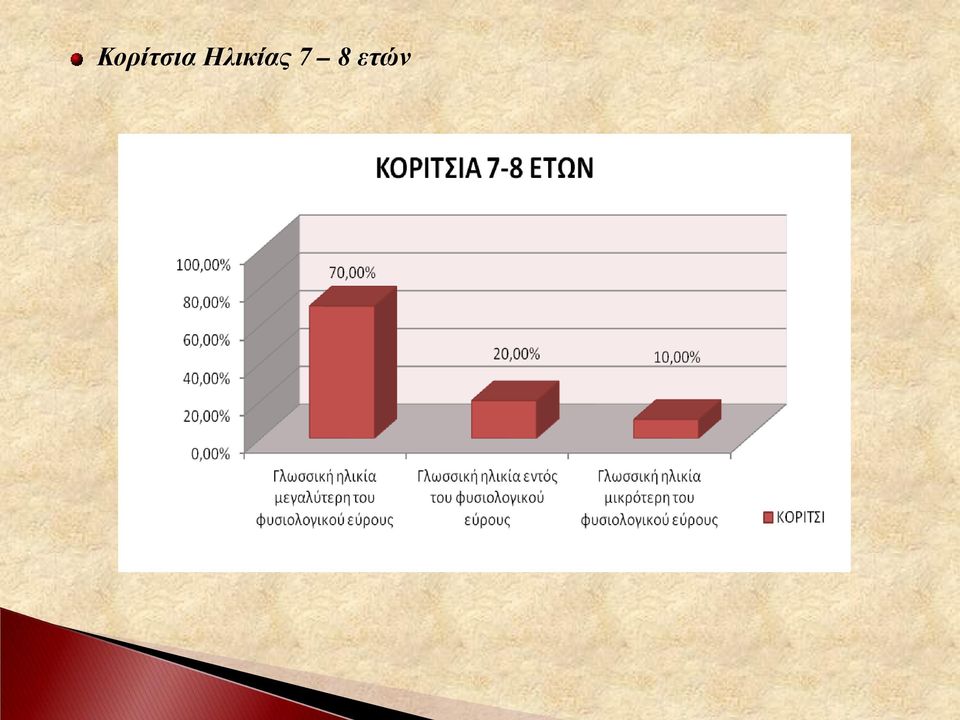 Κορίτσια Ηλικίας 7 – 8 ετών

ΚΟΡΙΤΣΙΑ 7-8 ΕΤΩΝ

100,00%
80,00%
60,00%
40,00%
20,00%
0,00%

70,00%
20,00%
10,00%

Γλωσσική ηλικία μεγαλύτερη του φυσιολογικού εύρους
Γλωσσική ηλικία εντός του φυσιολογικού εύρους
Γλωσσική ηλικία μικρότερη του φυσιολογικού εύρους

ΚΟΡΙΤΣΙ